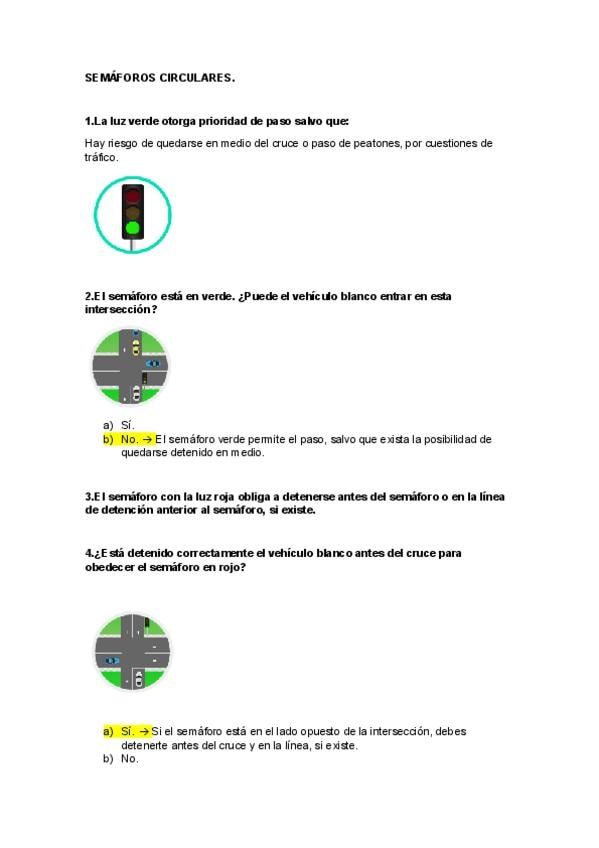 SEMÁFOROS CIRCULARES.

1.La luz verde otorga prioridad de paso salvo que:

Hay riesgo de quedarse en medio del cruce o paso de peatones, por cuestiones de tráfico.

2.El semáforo está en verde. ¿Puede el vehículo blanco entrar en esta intersección?

a) Sí.
b) No. → El semáforo verde permite el paso, salvo que exista la posibilidad de quedarse detenido en medio.

3.El semáforo con la luz roja obliga a detenerse antes del semáforo o en la línea de detención anterior al semáforo, si existe.

4.¿Está detenido correctamente el vehículo blanco antes del cruce para obedecer el semáforo en rojo?

a) Sí. → Si el semáforo está en el lado opuesto de la intersección, debes detenerte antes del cruce y en la línea, si existe.
b) No.